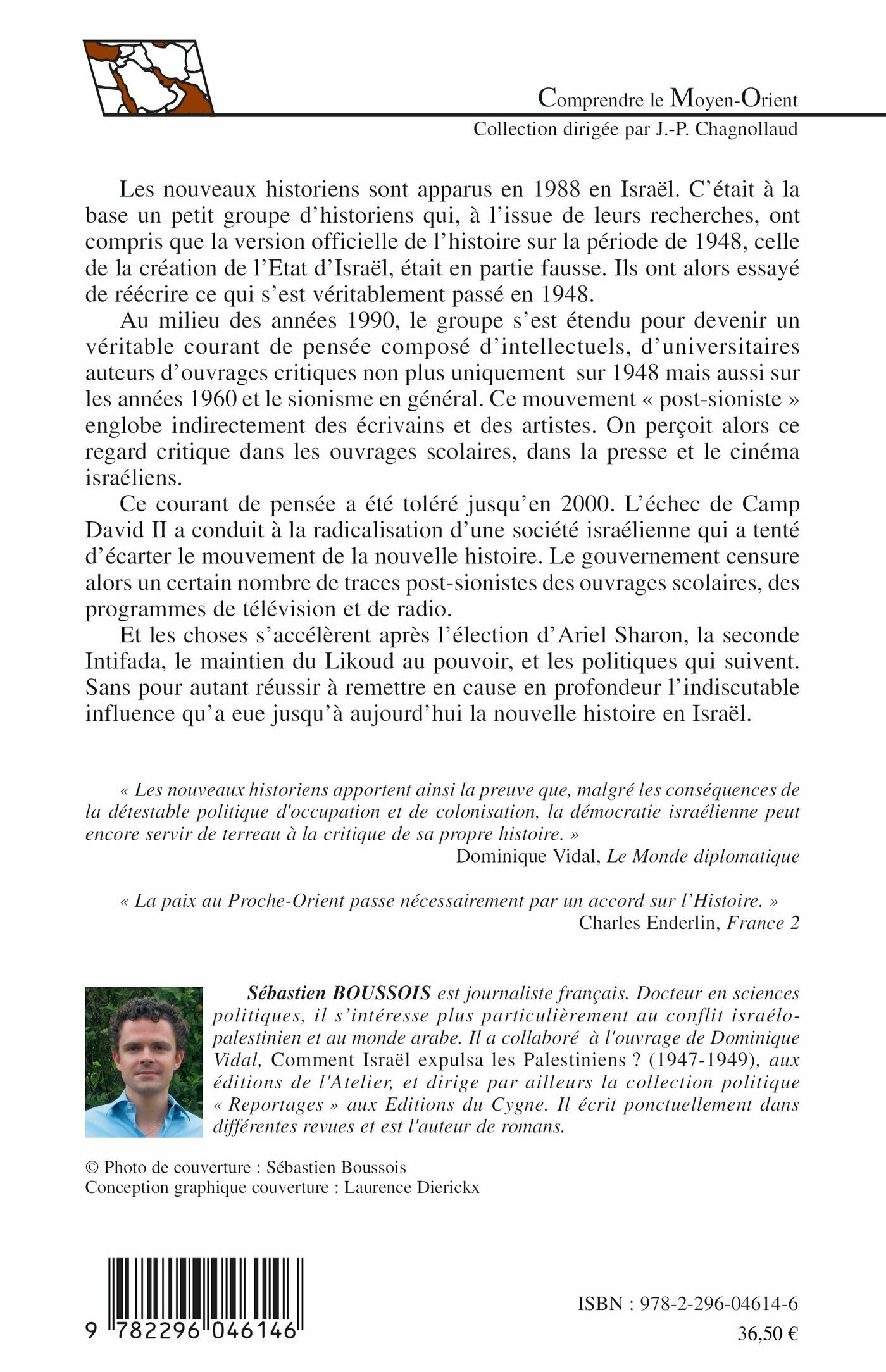 Comprendre le Moyen-Orient
Collection dirigée par J.-P. Chagnollaud

Les nouveaux historiens sont apparus en 1988 en Israël. C'était à la base un petit groupe d'historiens qui, à l'issue de leurs recherches, ont compris que la version officielle de l'histoire sur la période de 1948, celle de la création de l'Etat d'Israël, était en partie fausse. Ils ont alors essayé de réécrire ce qui s'est véritablement passé en 1948.

Au milieu des années 1990, le groupe s'est étendu pour devenir un véritable courant de pensée composé d'intellectuels, d'universitaires auteurs d'ouvrages critiques non plus uniquement sur 1948 mais aussi sur les années 1960 et le sionisme en général. Ce mouvement « post-sioniste » englobe indirectement des écrivains et des artistes. On perçoit alors ce regard critique dans les ouvrages scolaires, dans la presse et le cinéma israéliens.

Ce courant de pensée a été toléré jusqu'en 2000. L'échec de Camp David II a conduit à la radicalisation d'une société israélienne qui a tenté d'écarter le mouvement de la nouvelle histoire. Le gouvernement censure alors un certain nombre de traces post-sionistes des ouvrages scolaires, des programmes de télévision et de radio.

Et les choses s'accélèrent après l'élection d'Ariel Sharon, la seconde Intifada, le maintien du Likoud au pouvoir, et les politiques qui suivent. Sans pour autant réussir à remettre en cause en profondeur l'indiscutable influence qu'a eue jusqu'à aujourd'hui la nouvelle histoire en Israël.

« Les nouveaux historiens apportent ainsi la preuve que, malgré les conséquences de la détestable politique d'occupation et de colonisation, la démocratie israélienne peut encore servir de terreau à la critique de sa propre histoire. »
Dominique Vidal, Le Monde diplomatique

« La paix au Proche-Orient passe nécessairement par un accord sur l'Histoire. »
Charles Enderlin, France 2

Sébastien BOUSSOIS est journaliste français. Docteur en sciences politiques, il s'intéresse plus particulièrement au conflit israélo-palestinien et au monde arabe. Il a collaboré à l'ouvrage de Dominique Vidal, Comment Israël expulsa les Palestiniens ? (1947-1949), aux éditions de l'Atelier, et dirige par ailleurs la collection politique « Reportages » aux Editions du Cygne. Il écrit ponctuellement dans différentes revues et est l'auteur de romans.

© Photo de couverture : Sébastien Boussois
Conception graphique couverture : Laurence Dierickx

9 782296 046146

ISBN : 978-2-296-04614-6
36,50 €